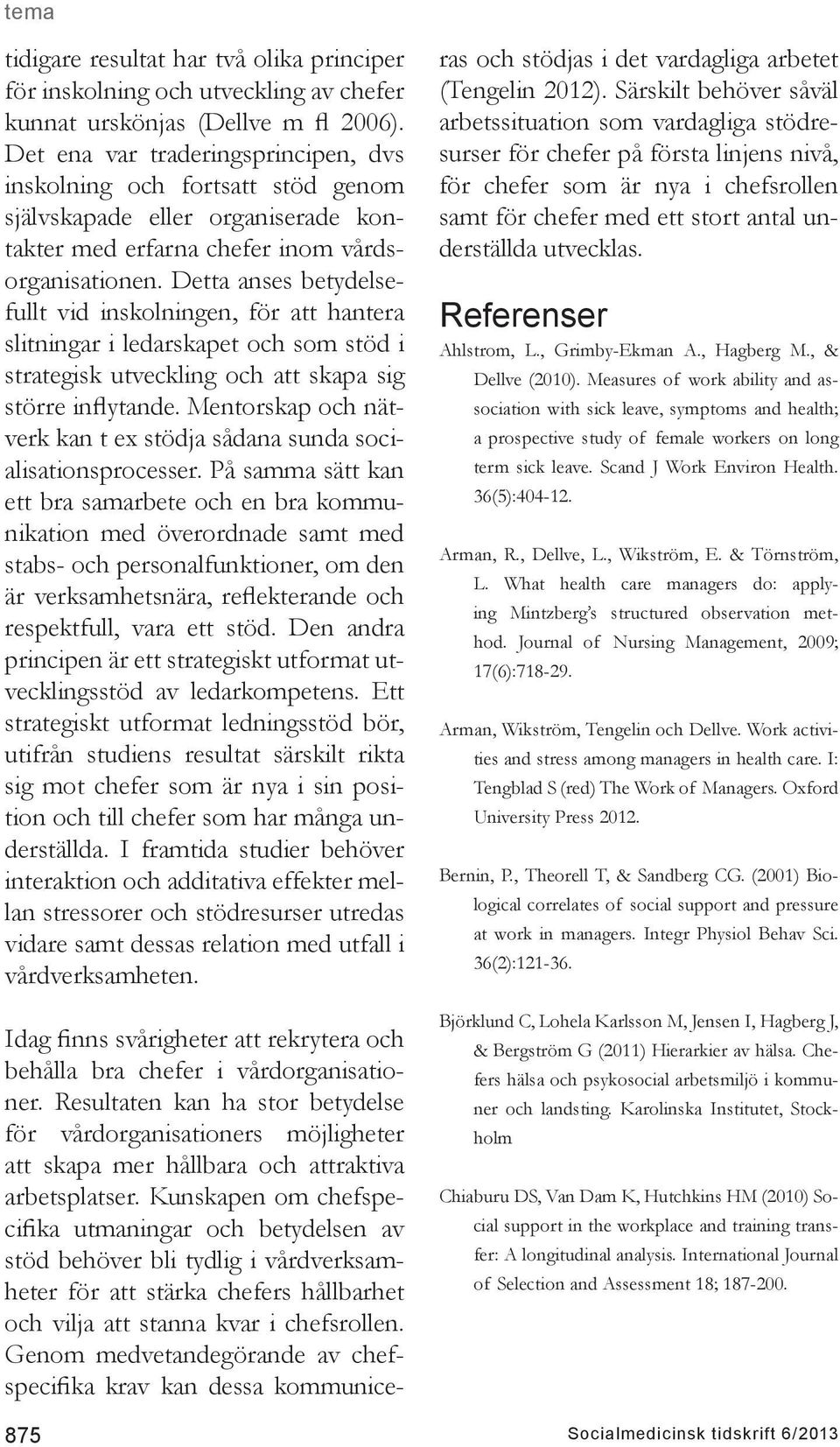 tema

tidigare resultat har två olika principer för inskolning och utveckling av chefer kunnat urskönjas (Dellve m fl 2006). Det ena var traderingsprincipen, dvs inskolning och fortsatt stöd genom självskapade eller organiserade kontakter med erfarna chefer inom vårdsorganisationen. Detta anses betydelsefullt vid inskolningen, för att hantera slitningar i ledarskapet och som stöd i strategisk utveckling och att skapa sig större inflytande. Mentorskap och nätverk kan t ex stödja sådana sunda socialisationsprocesser. På samma sätt kan ett bra samarbete och en bra kommunikation med överordnade samt med stabs- och personalfunktioner, om den är verksamhetsnära, reflekterande och respektfull, vara ett stöd. Den andra principen är ett strategiskt utformat utvecklingsstöd av ledarkompetens. Ett strategiskt utformat ledningsstöd bör, utifrån studiens resultat särskilt rikta sig mot chefer som är nya i sin position och till chefer som har många underställda. I framtida studier behöver interaktion och additativa effekter mellan stressorer och stödresurser utredas vidare samt dessas relation med utfall i vårdverksamheten.

Idag finns svårigheter att rekrytera och behålla bra chefer i vårdorganisationer. Resultaten kan ha stor betydelse för vårdorganisationers möjligheter att skapa mer hållbara och attraktiva arbetsplatser. Kunskapen om chefspecifika utmaningar och betydelsen av stöd behöver bli tydlig i vårdverksamheter för att stärka chefers hållbarhet och vilja att stanna kvar i chefsrollen. Genom medvetandegörande av chefspecifika krav kan dessa kommuniceras och stödjas i det vardagliga arbetet (Tengelin 2012). Särskilt behöver såväl arbetssituation som vardagliga stödresurser för chefer på första linjens nivå, för chefer som är nya i chefsrollen samt för chefer med ett stort antal underställda utvecklas.

Referenser

Ahlstrom, L., Grimby-Ekman A., Hagberg M., & Dellve (2010). Measures of work ability and association with sick leave, symptoms and health; a prospective study of female workers on long term sick leave. Scand J Work Environ Health. 36(5):404-12.

Arman, R., Dellve, L., Wikström, E. & Törnström, L. What health care managers do: applying Mintzberg's structured observation method. Journal of Nursing Management, 2009; 17(6):718-29.

Arman, Wikström, Tengelin och Dellve. Work activities and stress among managers in health care. I: Tengblad S (red) The Work of Managers. Oxford University Press 2012.

Bernin, P., Theorell T, & Sandberg CG. (2001) Biological correlates of social support and pressure at work in managers. Integr Physiol Behav Sci. 36(2):121-36.

Björklund C, Lohela Karlsson M, Jensen I, Hagberg J, & Bergström G (2011) Hierarkier av hälsa. Chefers hälsa och psykosocial arbetsmiljö i kommuner och landsting. Karolinska Institutet, Stockholm

Chiaburu DS, Van Dam K, Hutchkins HM (2010) Social support in the workplace and training transfer: A longitudinal analysis. International Journal of Selection and Assessment 18; 187-200.

875

Socialmedicinsk tidskrift 6/2013